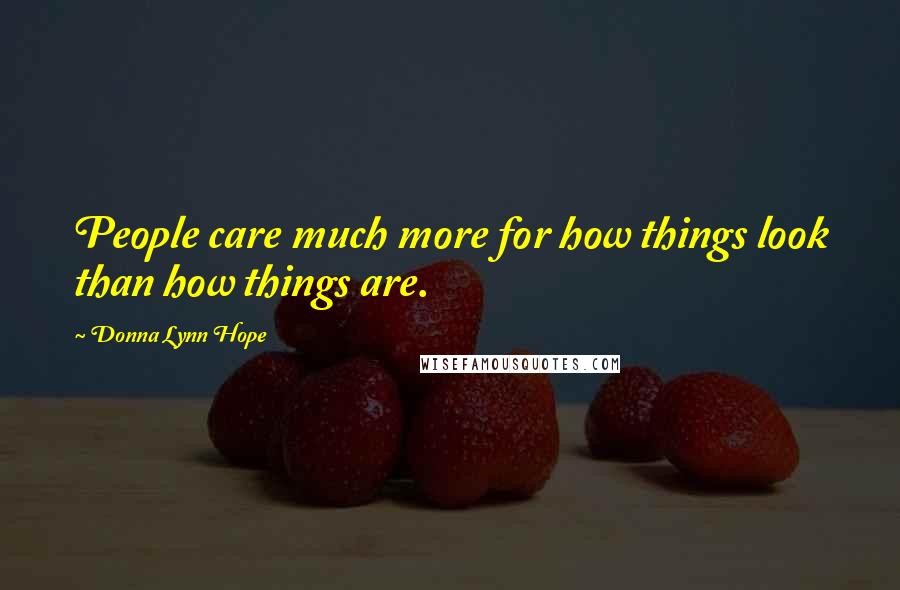 People care much more for how things look than how things are.

~ Donna Lynn Hope

WISEFAMOUSQUOTES.COM